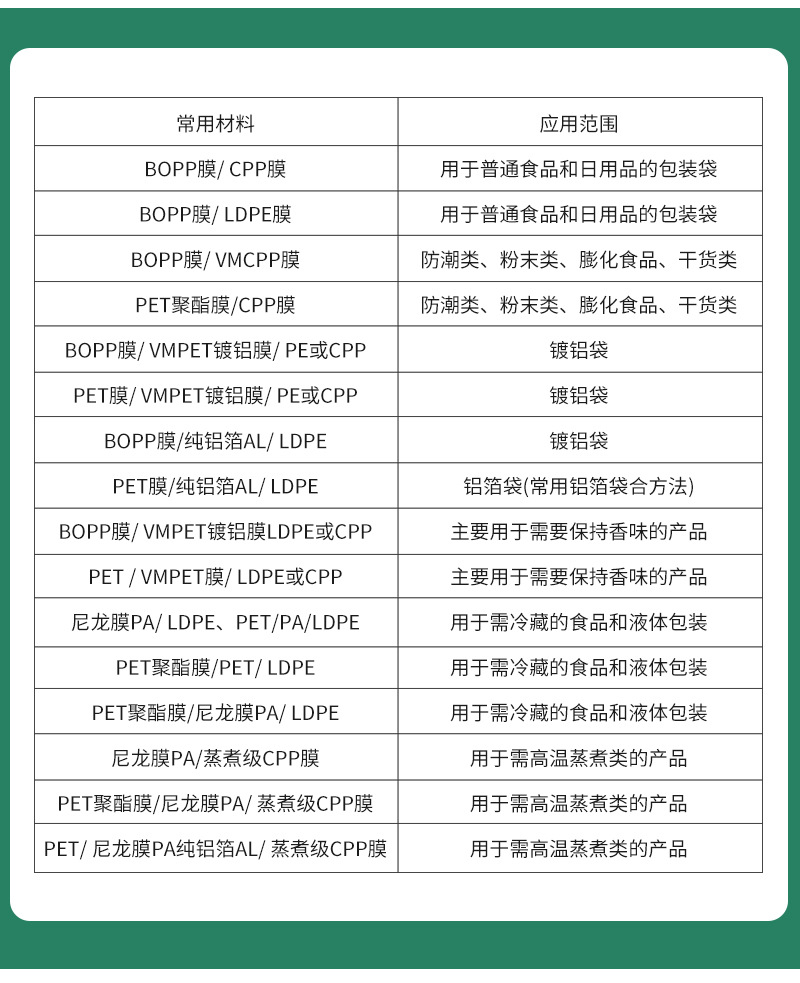 | 常用材料 | 应用范围 |
|---|---|
| BOPP膜/ CPP膜 | 用于普通食品和日用品的包装袋 |
| BOPP膜/ LDPE膜 | 用于普通食品和日用品的包装袋 |
| BOPP膜/ VMCPP膜 | 防潮类、粉末类、膨化食品、干货类 |
| PET聚酯膜/CPP膜 | 防潮类、粉末类、膨化食品、干货类 |
| BOPP膜/ VMPET镀铝膜/ PE或CPP | 镀铝袋 |
| PET膜/ VMPET镀铝膜/ PE或CPP | 镀铝袋 |
| BOPP膜/纯铝箔AL/ LDPE | 镀铝袋 |
| PET膜/纯铝箔AL/ LDPE | 铝箔袋(常用铝箔袋合方法) |
| BOPP膜/ VMPET镀铝膜LDPE或CPP | 主要用于需要保持香味的产品 |
| PET / VMPET膜/ LDPE或CPP | 主要用于需要保持香味的产品 |
| 尼龙膜PA/ LDPE、PET/PA/LDPE | 用于需冷藏的食品和液体包装 |
| PET聚酯膜/PET/ LDPE | 用于需冷藏的食品和液体包装 |
| PET聚酯膜/尼龙膜PA/ LDPE | 用于需冷藏的食品和液体包装 |
| 尼龙膜PA/蒸煮级CPP膜 | 用于需高温蒸煮类的产品 |
| PET聚酯膜/尼龙膜PA/ 蒸煮级CPP膜 | 用于需高温蒸煮类的产品 |
| PET/ 尼龙膜PA纯铝箔AL/ 蒸煮级CPP膜 | 用于需高温蒸煮类的产品 |